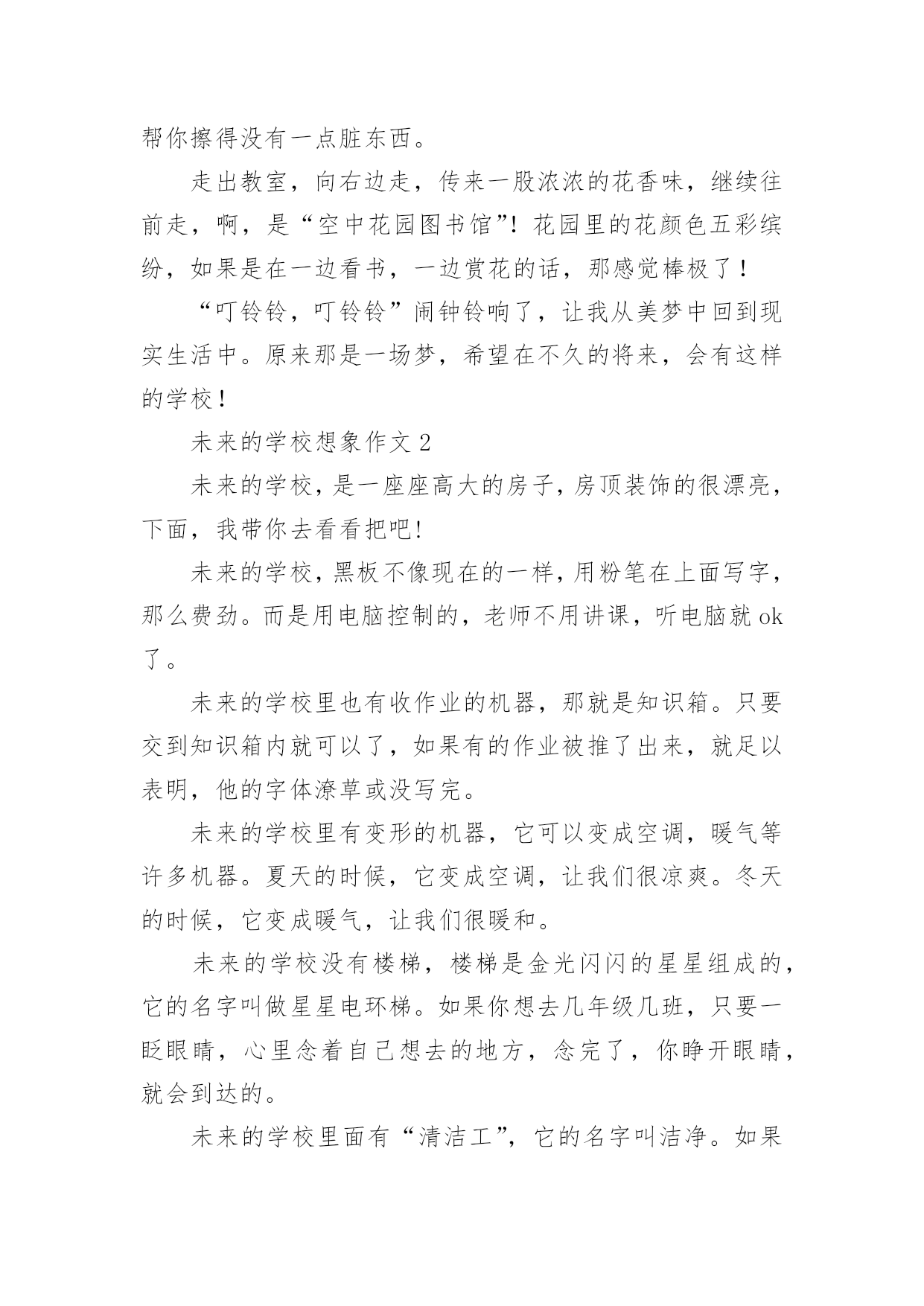 帮你擦得没有一点脏东西。

走出教室，向右边走，传来一股浓浓的花香味，继续往前走，啊，是“空中花园图书馆”！花园里的花颜色五彩缤纷，如果是在一边看书，一边赏花的话，那感觉棒极了！

“叮铃铃，叮铃铃”闹钟铃响了，让我从美梦中回到现实生活中。原来那是一场梦，希望在不久的将来，会有这样的学校！

未来的学校想象作文 2

未来的学校，是一座座高大的房子，房顶装饰的很漂亮，下面，我带你去看看把吧!

未来的学校，黑板不像现在的一样，用粉笔在上面写字，那么费劲。而是用电脑控制的，老师不用讲课，听电脑就 ok 了。

未来的学校里也有收作业的机器，那就是知识箱。只要交到知识箱内就可以了，如果有的作业被推了出来，就足以表明，他的字体潦草或没写完。

未来的学校里有变形的机器，它可以变成空调，暖气等许多机器。夏天的时候，它变成空调，让我们很凉爽。冬天的时候，它变成暖气，让我们很暖和。

未来的学校没有楼梯，楼梯是金光闪闪的星星组成的，它的名字叫做星星电环梯。如果你想去几年级几班，只要一眨眼睛，心里念着自己想去的地方，念完了，你睁开眼睛，就会到达的。

未来的学校里面有“清洁工”，它的名字叫洁净。如果